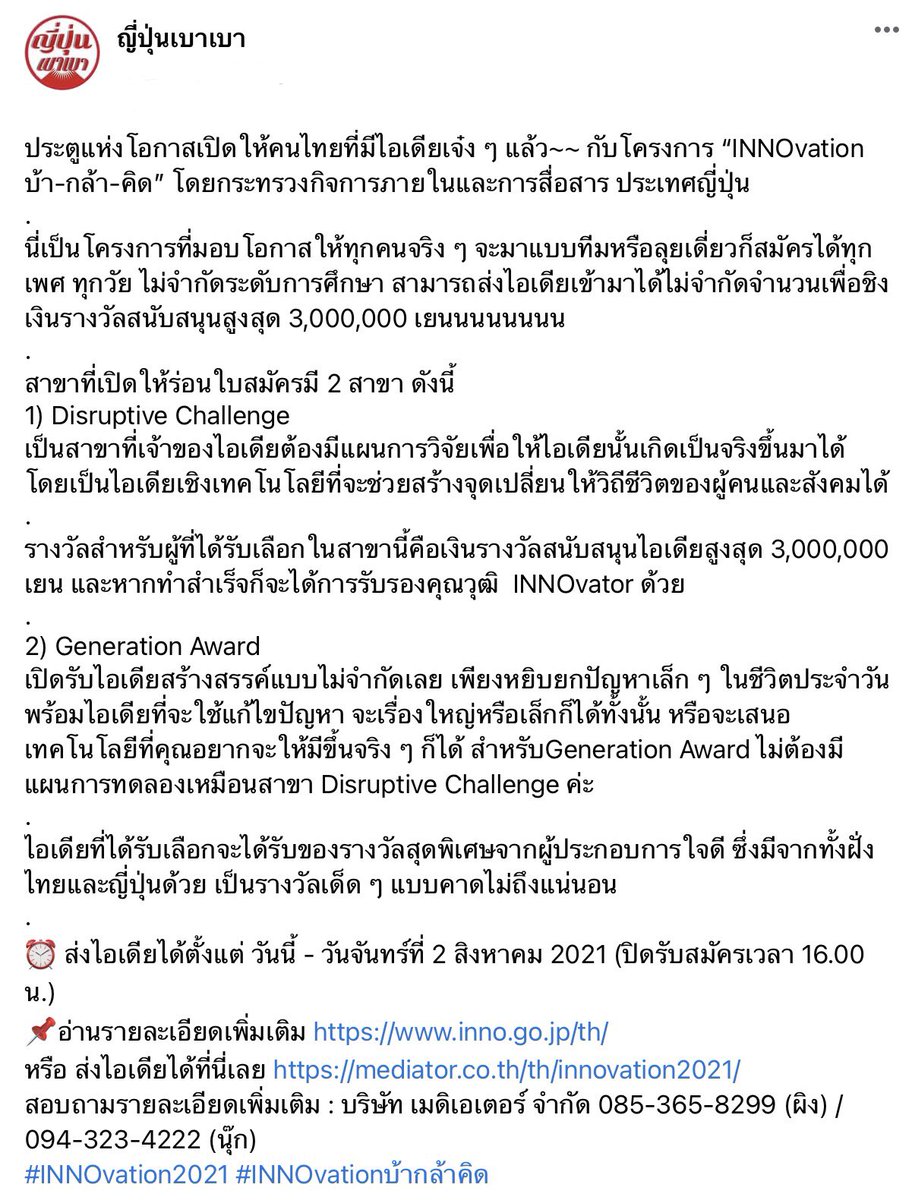 ญี่ปุ่นเบาเบา

ญี่ปุ่นเบาเบา

...

ประตูแห่งโอกาสเปิดให้คนไทยที่มีไอเดียเจ๋ง ๆ แล้ว~~ กับโครงการ “INNOvation บ้า-กล้า-คิด” โดยกระทรวงกิจการภายในและการสื่อสาร ประเทศญี่ปุ่น
.
นี่เป็นโครงการที่มอบโอกาสให้ทุกคนจริง ๆ จะมาแบบทีมหรือลุยเดี่ยวก็สมัครได้ทุกเพศ ทุกวัย ไม่จำกัดระดับการศึกษา สามารถส่งไอเดียเข้ามาได้ไม่จำกัดจำนวนเพื่อชิงเงินรางวัลสนับสนุนสูงสุด 3,000,000 เยนนนนนนนน
.
สาขาที่เปิดให้ร่อนใบสมัครมี 2 สาขา ดังนี้
1) Disruptive Challenge
เป็นสาขาที่เจ้าของไอเดียต้องมีแผนการวิจัยเพื่อให้ไอเดียนั้นเกิดเป็นจริงขึ้นมาได้ โดยเป็นไอเดียเชิงเทคโนโลยีที่จะช่วยสร้างจุดเปลี่ยนให้วิถีชีวิตของผู้คนและสังคมได้
.
รางวัลสำหรับผู้ที่ได้รับเลือกในสาขานี้คือเงินรางวัลสนับสนุนไอเดียสูงสุด 3,000,000 เยน และหากทำสำเร็จก็จะได้การรับรองคุณวุฒิ INNOvator ด้วย
.
2) Generation Award
เปิดรับไอเดียสร้างสรรค์แบบไม่จำกัดเลย เพียงหยิบยกปัญหาเล็ก ๆ ในชีวิตประจำวัน พร้อมไอเดียที่จะใช้แก้ไขปัญหา จะเรื่องใหญ่หรือเล็กก็ได้ทั้งนั้น หรือจะเสนอเทคโนโลยีที่คุณอยากจะให้มีขึ้นจริง ๆ ก็ได้ สำหรับGeneration Award ไม่ต้องมีแผนการทดลองเหมือนสาขา Disruptive Challenge ค่ะ
.
ไอเดียที่ได้รับเลือกจะได้รับของรางวัลสุดพิเศษจากผู้ประกอบการใจดี ซึ่งมีจากทั้งฝั่งไทยและญี่ปุ่นด้วย เป็นรางวัลเด็ด ๆ แบบคาดไม่ถึงแน่นอน
.
⏰ ส่งไอเดียได้ตั้งแต่ วันนี้ - วันจันทร์ที่ 2 สิงหาคม 2021 (ปิดรับสมัครเวลา 16.00 น.)
📌อ่านรายละเอียดเพิ่มเติม https://www.inno.go.jp/th/
หรือ ส่งไอเดียได้ที่นี่เลย https://mediator.co.th/th/innovation2021/
สอบถามรายละเอียดเพิ่มเติม : บริษัท เมดิเอเตอร์ จำกัด 085-365-8299 (ผิง) / 094-323-4222 (นุ๊ก)
#INNOvation2021 #INNOvationบ้ากล้าคิด